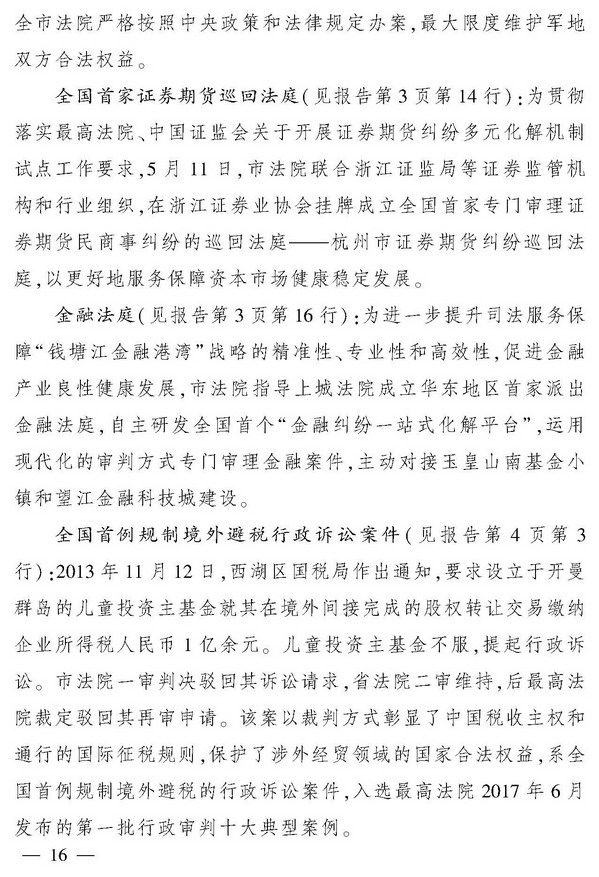 全市法院严格按照中央政策和法律规定办案，最大限度维护军地双方合法权益。

全国首家证券期货巡回法庭（见报告第3页第14行）：为贯彻落实最高法院、中国证监会关于开展证券期货纠纷多元化解机制试点工作要求，5月11日，市法院联合浙江证监局等证券监管机构和行业组织，在浙江证券业协会挂牌成立全国首家专门审理证券期货民商事纠纷的巡回法庭——杭州市证券期货纠纷巡回法庭，以更好地服务保障资本市场健康稳定发展。

金融法庭（见报告第3页第16行）：为进一步提升司法服务保障“钱塘江金融港湾”战略的精准性、专业性和高效性，促进金融产业良性健康发展，市法院指导上城法院成立华东地区首家派出金融法庭，自主研发全国首个“金融纠纷一站式化解平台”，运用现代化的审判方式专门审理金融案件，主动对接玉皇山南基金小镇和望江金融科技城建设。

全国首例规制境外避税行政诉讼案件（见报告第4页第3行）：2013年11月12日，西湖区国税局作出通知，要求设立于开曼群岛的儿童投资主基金就其在境外间接完成的股权转让交易缴纳企业所得税人民币1亿余元。儿童投资主基金不服，提起行政诉讼。市法院一审判决驳回其诉讼请求，省法院二审维持，后最高法院裁定驳回其再审申请。该案以裁判方式彰显了中国税收主权和通行的国际征税规则，保护了涉外经贸领域的国家合法权益，系全国首例规制境外避税的行政诉讼案件，入选最高法院2017年6月发布的第一批行政审判十大典型案例。

— 16 —